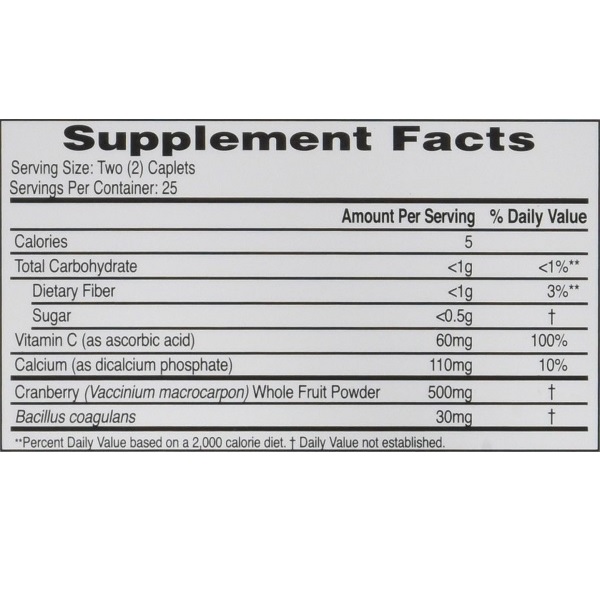 Supplement Facts

Serving Size: Two (2) Caplets
Servings Per Container: 25

|  | Amount Per Serving | % Daily Value |
|---|---|---|
| Calories | 5 |  |
| Total Carbohydrate | <1g | <1%** |
| Dietary Fiber | <1g | 3%** |
| Sugar | <0.5g | † |
| Vitamin C (as ascorbic acid) | 60mg | 100% |
| Calcium (as dicalcium phosphate) | 110mg | 10% |
| Cranberry (Vaccinium macrocarpon) Whole Fruit Powder | 500mg | † |
| Bacillus coagulans | 30mg | † |

**Percent Daily Value based on a 2,000 calorie diet. † Daily Value not established.